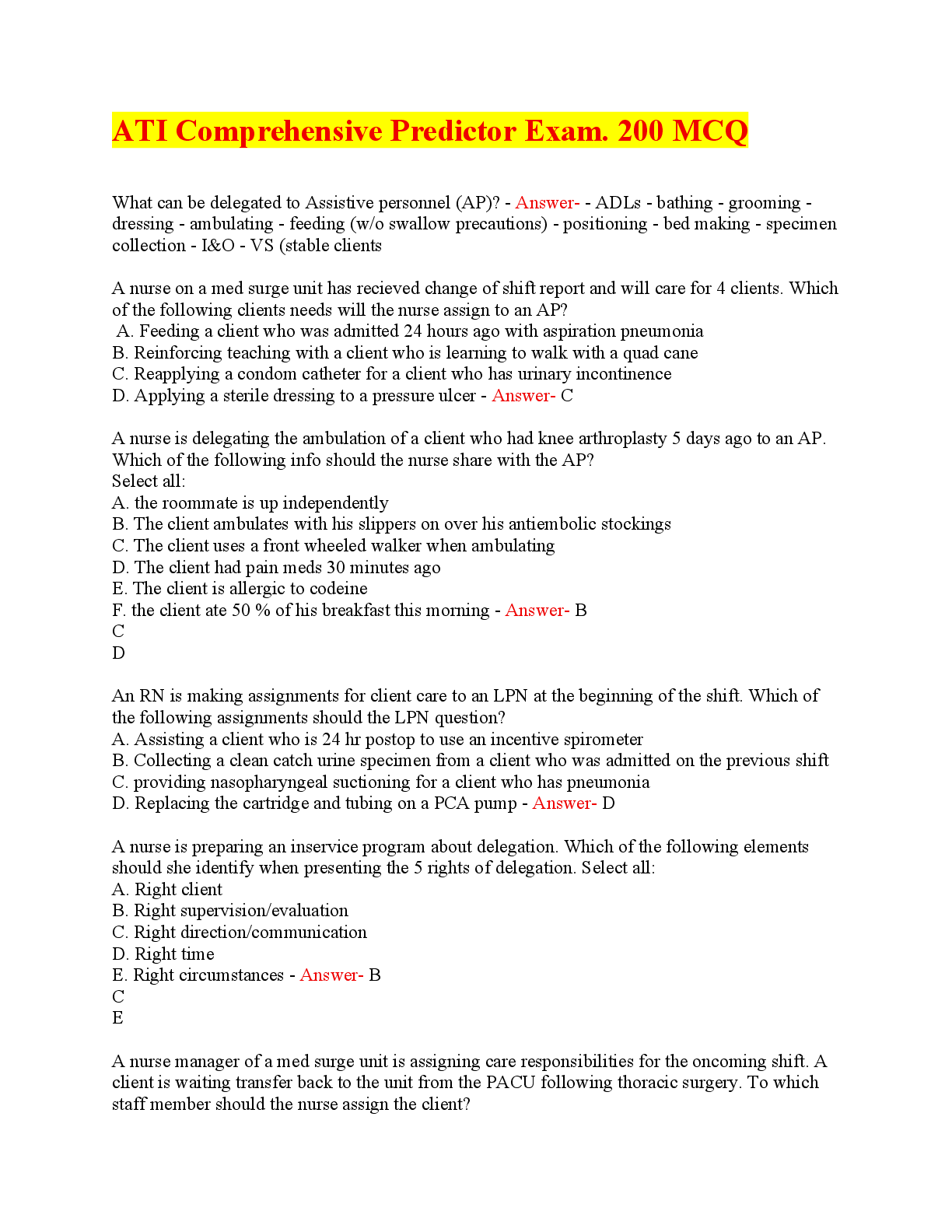 ATI Comprehensive Predictor Exam. 200 MCQ

What can be delegated to Assistive personnel (AP)? - Answer- - ADLs - bathing - grooming - dressing - ambulating - feeding (w/o swallow precautions) - positioning - bed making - specimen collection - I&O - VS (stable clients

A nurse on a med surge unit has recieved change of shift report and will care for 4 clients. Which of the following clients needs will the nurse assign to an AP?
A. Feeding a client who was admitted 24 hours ago with aspiration pneumonia
B. Reinforcing teaching with a client who is learning to walk with a quad cane
C. Reapplying a condom catheter for a client who has urinary incontinence
D. Applying a sterile dressing to a pressure ulcer - Answer- C

A nurse is delegating the ambulation of a client who had knee arthroplasty 5 days ago to an AP. Which of the following info should the nurse share with the AP?
Select all:
A. the roommate is up independently
B. The client ambulates with his slippers on over his antiembolic stockings
C. The client uses a front wheeled walker when ambulating
D. The client had pain meds 30 minutes ago
E. The client is allergic to codeine
F. the client ate 50 % of his breakfast this morning - Answer- B
C
D

An RN is making assignments for client care to an LPN at the beginning of the shift. Which of the following assignments should the LPN question?
A. Assisting a client who is 24 hr postop to use an incentive spirometer
B. Collecting a clean catch urine specimen from a client who was admitted on the previous shift
C. providing nasopharyngeal suctioning for a client who has pneumonia
D. Replacing the cartridge and tubing on a PCA pump - Answer- D

A nurse is preparing an inservice program about delegation. Which of the following elements should she identify when presenting the 5 rights of delegation. Select all:
A. Right client
B. Right supervision/evaluation
C. Right direction/communication
D. Right time
E. Right circumstances - Answer- B
C
E

A nurse manager of a med surge unit is assigning care responsibilities for the oncoming shift. A client is waiting transfer back to the unit from the PACU following thoracic surgery. To which staff member should the nurse assign the client?